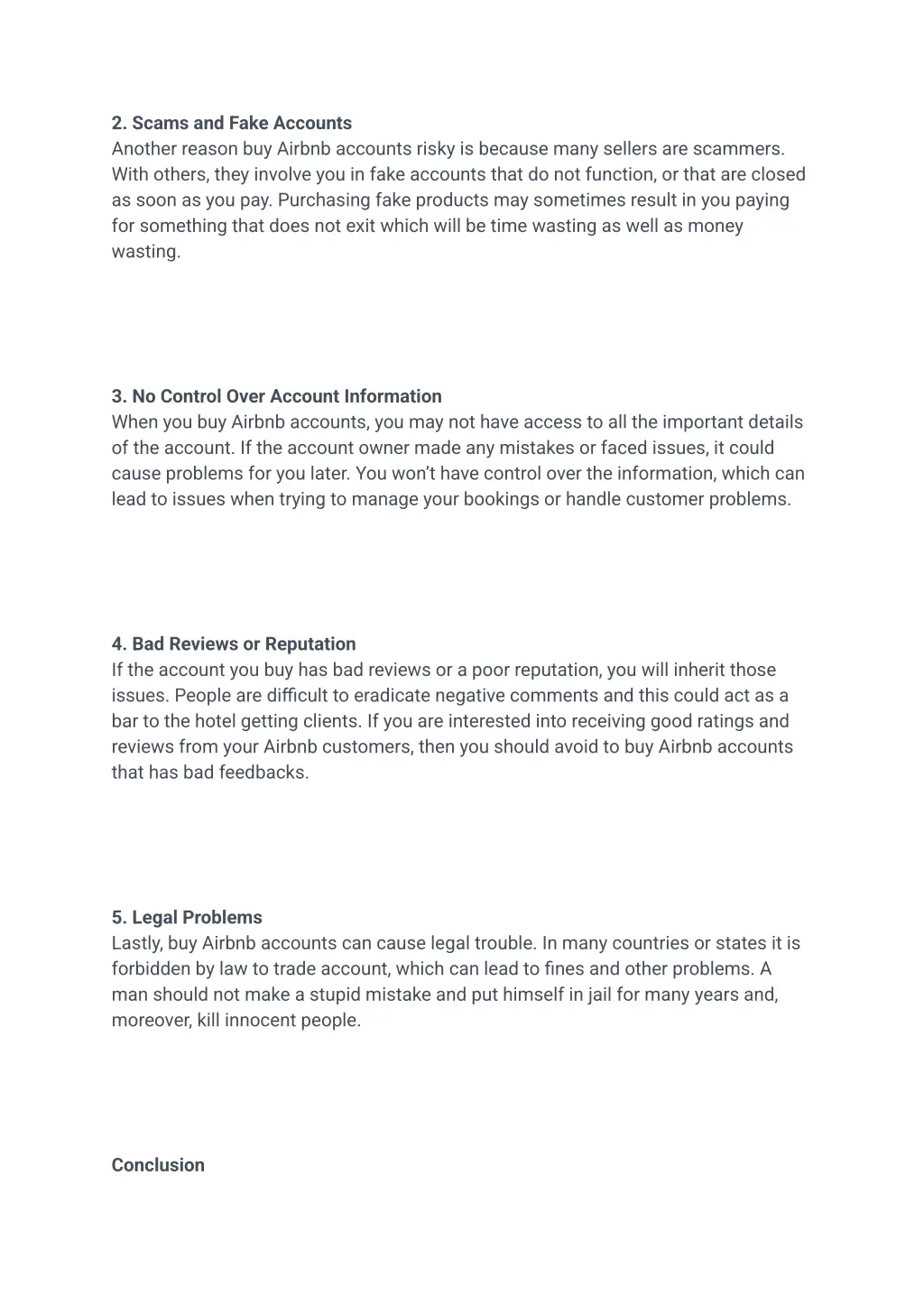 2. Scams and Fake Accounts
Another reason buy Airbnb accounts risky is because many sellers are scammers. With others, they involve you in fake accounts that do not function, or that are closed as soon as you pay. Purchasing fake products may sometimes result in you paying for something that does not exit which will be time wasting as well as money wasting.

3. No Control Over Account Information
When you buy Airbnb accounts, you may not have access to all the important details of the account. If the account owner made any mistakes or faced issues, it could cause problems for you later. You won't have control over the information, which can lead to issues when trying to manage your bookings or handle customer problems.

4. Bad Reviews or Reputation
If the account you buy has bad reviews or a poor reputation, you will inherit those issues. People are difficult to eradicate negative comments and this could act as a bar to the hotel getting clients. If you are interested into receiving good ratings and reviews from your Airbnb customers, then you should avoid to buy Airbnb accounts that has bad feedbacks.

5. Legal Problems
Lastly, buy Airbnb accounts can cause legal trouble. In many countries or states it is forbidden by law to trade account, which can lead to fines and other problems. A man should not make a stupid mistake and put himself in jail for many years and, moreover, kill innocent people.

Conclusion